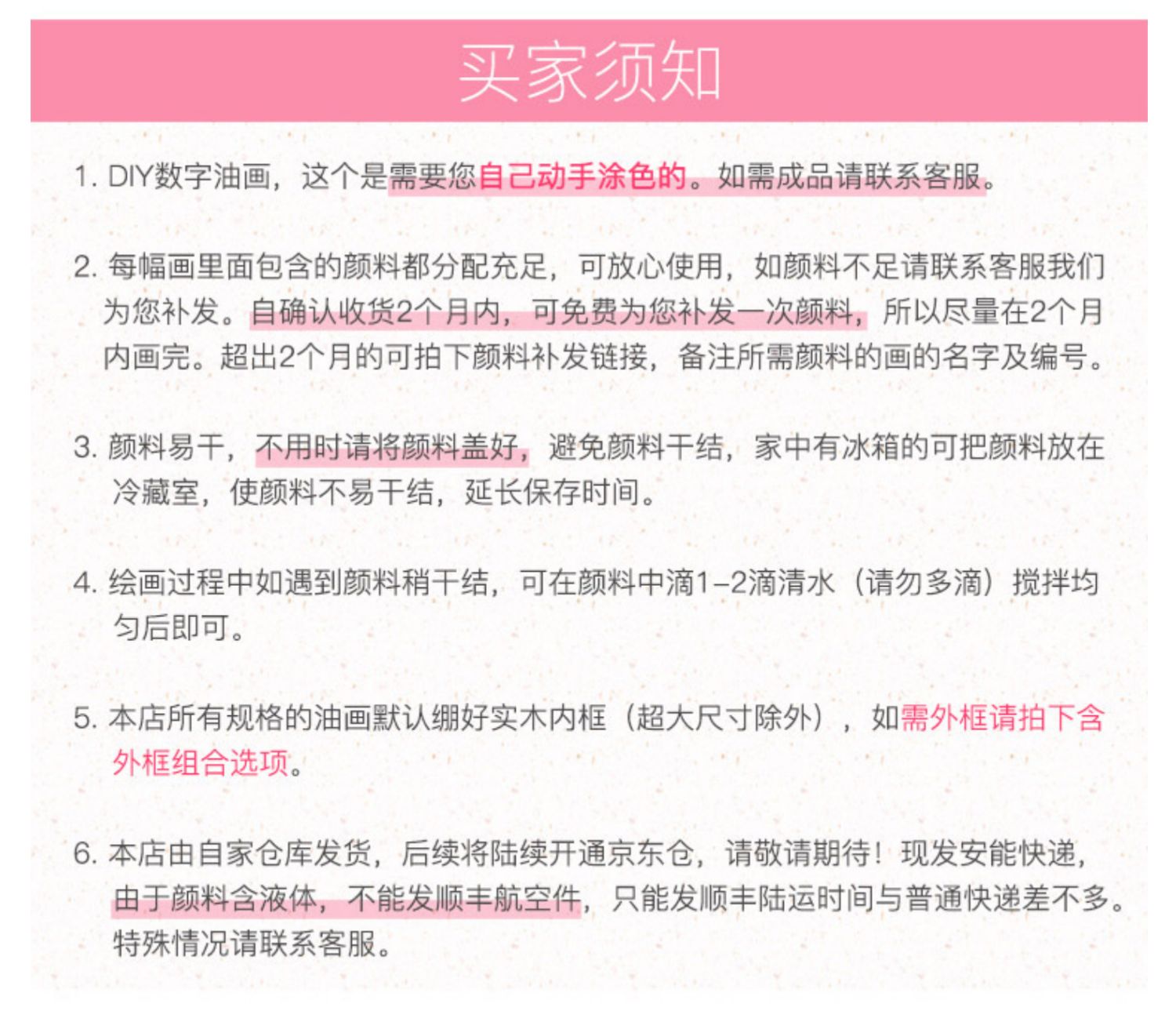 买家须知

1. DIY数字油画，这个是需要您自己动手涂色的。如需成品请联系客服。

2. 每幅画里面包含的颜料都分配充足，可放心使用，如颜料不足请联系客服我们为您补发。自确认收货2个月内，可免费为您补发一次颜料，所以尽量在2个月内画完。超出2个月的可拍下颜料补发链接，备注所需颜料的画的名字及编号。

3. 颜料易干，不用时请将颜料盖好，避免颜料干结，家中有冰箱的可把颜料放在冷藏室，使颜料不易干结，延长保存时间。

4. 绘画过程中如遇到颜料稍干结，可在颜料中滴1-2滴清水（请勿多滴）搅拌均匀后即可。

5. 本店所有规格的油画默认绷好实木内框（超大尺寸除外），如需外框请拍下含外框组合选项。

6. 本店由自家仓库发货，后续将陆续开通京东仓，请敬请期待！现发安能快递，由于颜料含液体，不能发顺丰航空件，只能发顺丰陆运时间与普通快递差不多。特殊情况请联系客服。